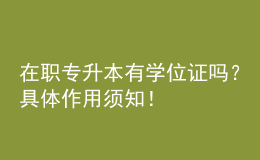 在职专升本有学位证吗？具体作用须知！